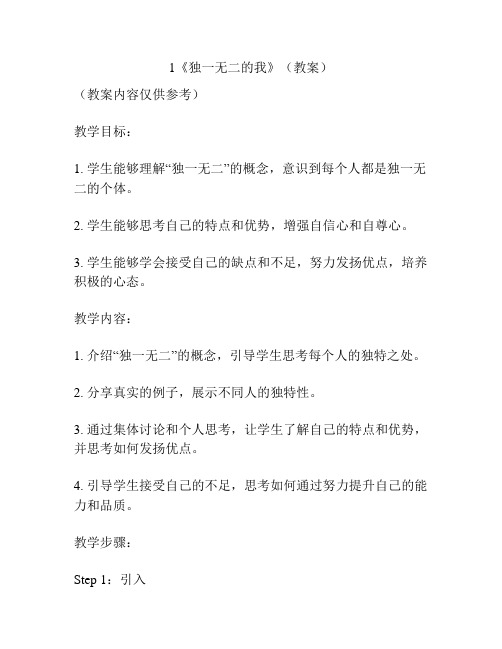 1《独一无二的我》（教案）

（教案内容仅供参考）

教学目标：

1. 学生能够理解“独一无二”的概念，意识到每个人都是独一无二的个体。

2. 学生能够思考自己的特点和优势，增强自信心和自尊心。

3. 学生能够学会接受自己的缺点和不足，努力发扬优点，培养积极的心态。

教学内容：

1. 介绍“独一无二”的概念，引导学生思考每个人的独特之处。

2. 分享真实的例子，展示不同人的独特性。

3. 通过集体讨论和个人思考，让学生了解自己的特点和优势，并思考如何发扬优点。

4. 引导学生接受自己的不足，思考如何通过努力提升自己的能力和品质。

教学步骤：

Step 1：引入